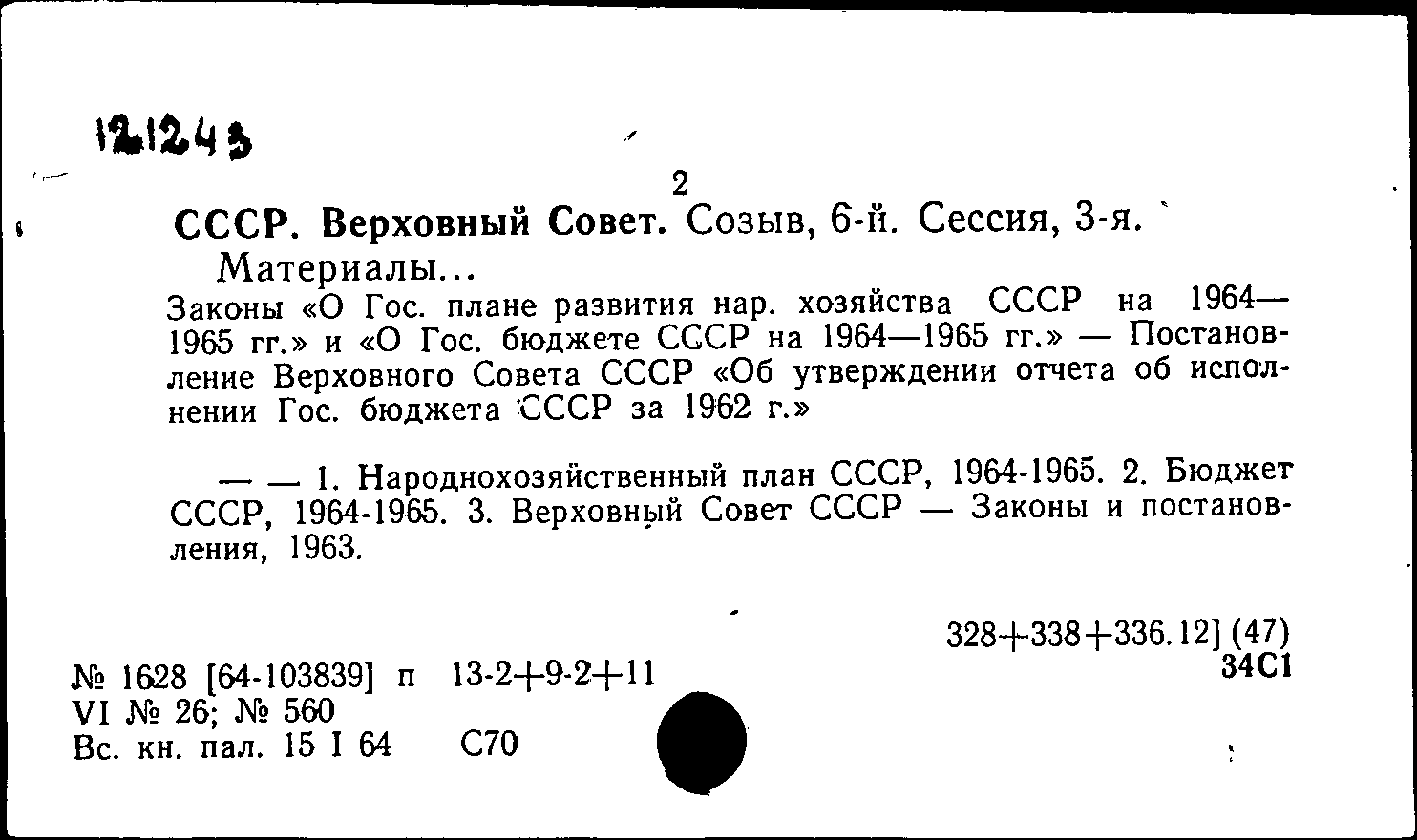 121243

2

СССР. Верховный Совет. Созыв, 6-й. Сессия, 3-я. Материалы...

Законы «О Гос. плане развития нар. хозяйства СССР на 1964—1965 гг.» и «О Гос. бюджете СССР на 1964—1965 гг.» — Постановление Верховного Совета СССР «Об утверждении отчета об исполнении Гос. бюджета СССР за 1962 г.»

— — 1. Народнохозяйственный план СССР, 1964-1965. 2. Бюджет СССР, 1964-1965. 3. Верховный Совет СССР — Законы и постановления, 1963.

328+338+336.12] (47)
34С1

№ 1628 [64-103839] п 13-2+9-2+11
VI № 26; № 560
Вс. кн. пал. 15 I 64 С70